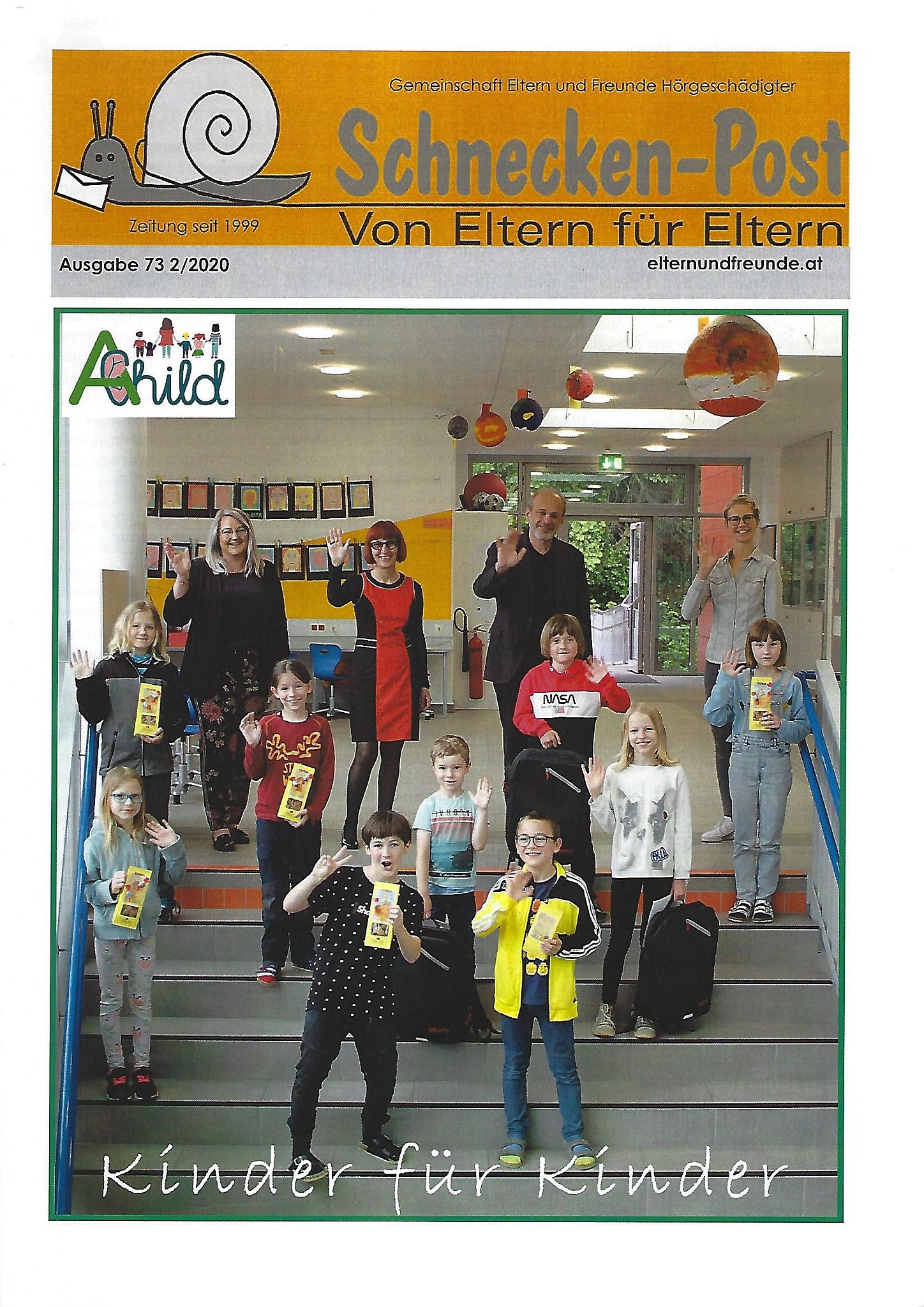 Gemeinschaft Eltern und Freunde Hörgeschädigter

Schnecken-Post

Zeitung seit 1999

Von Eltern für Eltern

Ausgabe 73 2/2020

elternundfreunde.at

AChild

NASA

Kinder für Kinder